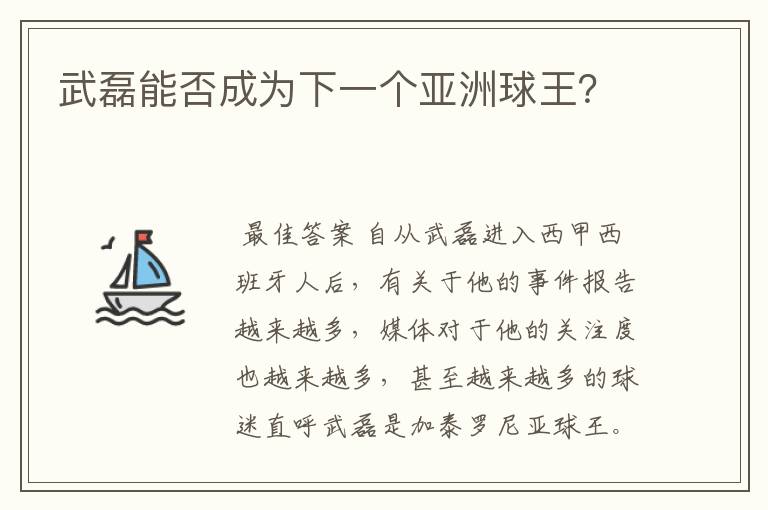 武磊能否成为下一个亚洲球王?

最佳答案 自从武磊进入西甲西班牙人后，有关于他的事件报告越来越多，媒体对于他的关注度也越来越多，甚至越来越多的球迷直呼武磊是加泰罗尼亚球王。